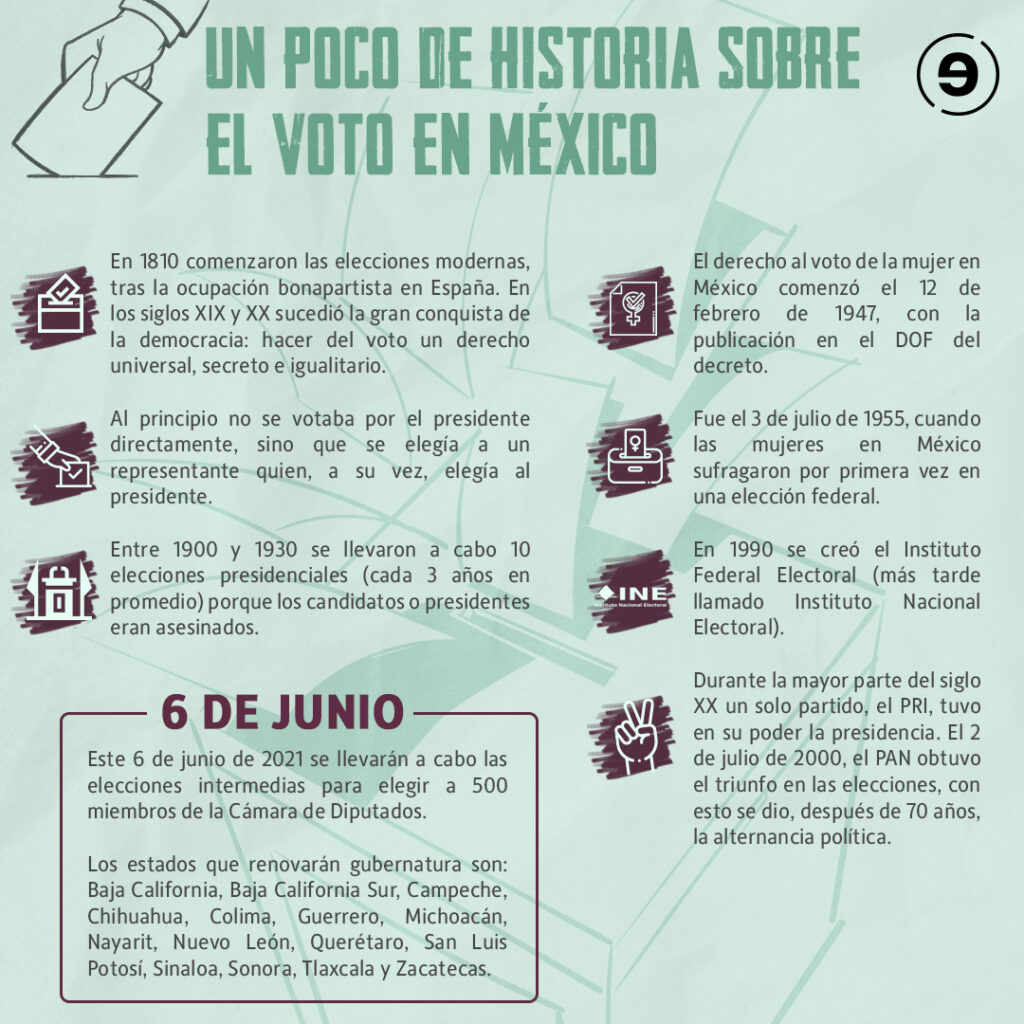 UN POCO DE HISTORIA SOBRE EL VOTO EN MÉXICO

En 1810 comenzaron las elecciones modernas, tras la ocupación bonapartista en España. En los siglos XIX y XX sucedió la gran conquista de la democracia: hacer del voto un derecho universal, secreto e igualitario.

Al principio no se votaba por el presidente directamente, sino que se elegía a un representante quien, a su vez, elegía al presidente.

Entre 1900 y 1930 se llevaron a cabo 10 elecciones presidenciales (cada 3 años en promedio) porque los candidatos o presidentes eran asesinados.

6 DE JUNIO

Este 6 de junio de 2021 se llevarán a cabo las elecciones intermedias para elegir a 500 miembros de la Cámara de Diputados.

Los estados que renovarán gubernatura son: Baja California, Baja California Sur, Campeche, Chihuahua, Colima, Guerrero, Michoacán, Nayarit, Nuevo León, Querétaro, San Luis Potosí, Sinaloa, Sonora, Tlaxcala y Zacatecas.

El derecho al voto de la mujer en México comenzó el 12 de febrero de 1947, con la publicación en el DOF del decreto.

Fue el 3 de julio de 1955, cuando las mujeres en México sufragaron por primera vez en una elección federal.

INE
Instituto Nacional Electoral

En 1990 se creó el Instituto Federal Electoral (más tarde llamado Instituto Nacional Electoral).

Durante la mayor parte del siglo XX un solo partido, el PRI, tuvo en su poder la presidencia. El 2 de julio de 2000, el PAN obtuvo el triunfo en las elecciones, con esto se dio, después de 70 años, la alternancia política.